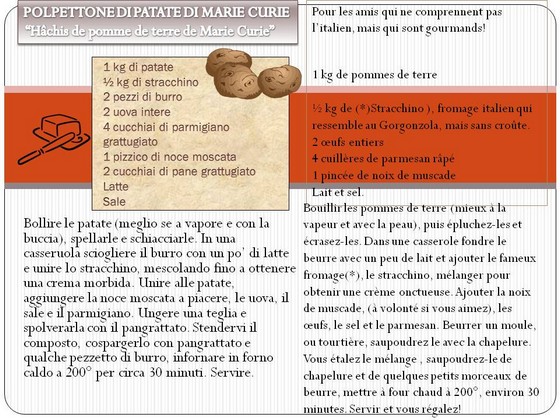 POLPETTONE DI PATATE DI MARIE CURIE
"Hâchis de pomme de terre de Marie Curie"

1 kg di patate
½ kg di stracchino
2 pezzi di burro
2 uova intere
4 cucchiai di parmigiano grattugiato
1 pizzico di noce moscata
2 cucchiai di pane grattugiato
Latte
Sale

Bollire le patate (meglio se a vapore e con la buccia), spellarle e schiacciarle. In una casseruola sciogliere il burro con un po' di latte e unire lo stracchino, mescolando fino a ottenere una crema morbida. Unire alle patate, aggiungere la noce moscata a piacere, le uova, il sale e il parmigiano. Ungere una teglia e spolverarla con il pangrattato. Stendervi il composto, cospargerlo con pangrattato e qualche pezzetto di burro, infornare in forno caldo a 200° per circa 30 minuti. Servire.

Pour les amis qui ne comprennent pas l'italien, mais qui sont gourmands!

1 kg de pommes de terre

½ kg de (*)Stracchino ), fromage italien qui ressemble au Gorgonzola, mais sans croûte.
2 œufs entiers
4 cuillères de parmesan râpé
1 pincée de noix de muscade
Lait et sel.

Bouillir les pommes de terre (mieux à la vapeur et avec la peau), puis épluchez-les et écrasez-les. Dans une casserole fondre le beurre avec un peu de lait et ajouter le fameux fromage(*), le stracchino, mélanger pour obtenir une crème onctueuse. Ajouter la noix de muscade, (à volonté si vous aimez), les œufs, le sel et le parmesan. Beurrer un moule, ou tourtière, saupoudrez le avec la chapelure. Vous étalez le mélange , saupoudrez-le de chapelure et de quelques petits morceaux de beurre, mettre à four chaud à 200°, environ 30 minutes. Servir et vous régalez!